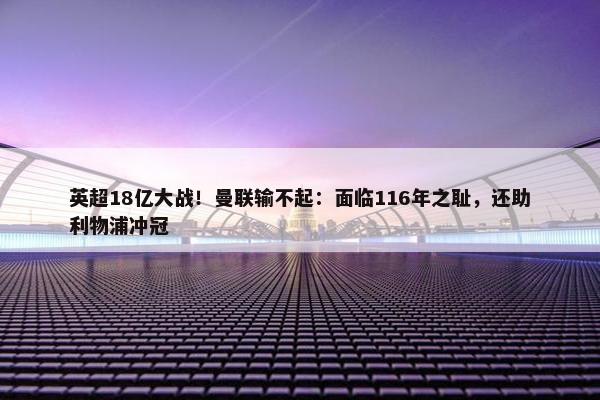 英超18亿大战！曼联输不起：面临116年之耻，还助利物浦冲冠